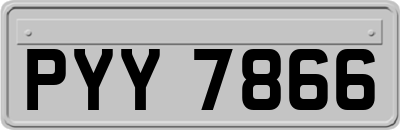 PYY 7866